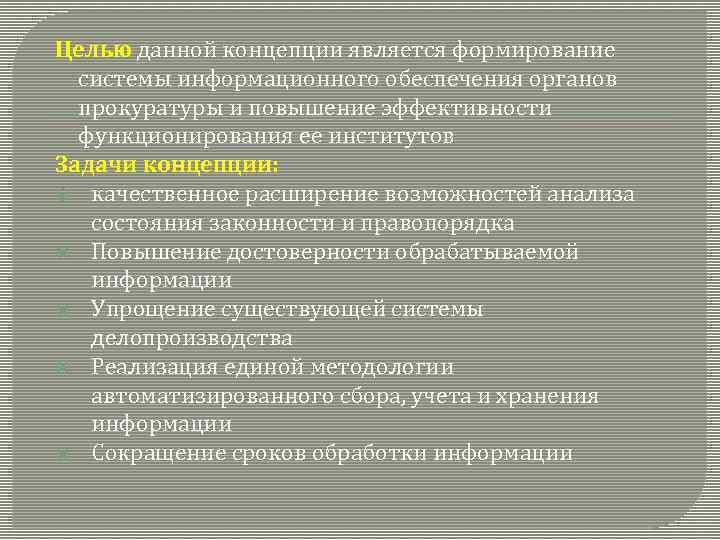 Целью данной концепции является формирование системы информационного обеспечения органов прокуратуры и повышение эффективности функционирования ее институтов

Задачи концепции:

качественное расширение возможностей анализа состояния законности и правопорядка

Повышение достоверности обрабатываемой информации

Упрощение существующей системы делопроизводства

Реализация единой методологии автоматизированного сбора, учета и хранения информации

Сокращение сроков обработки информации